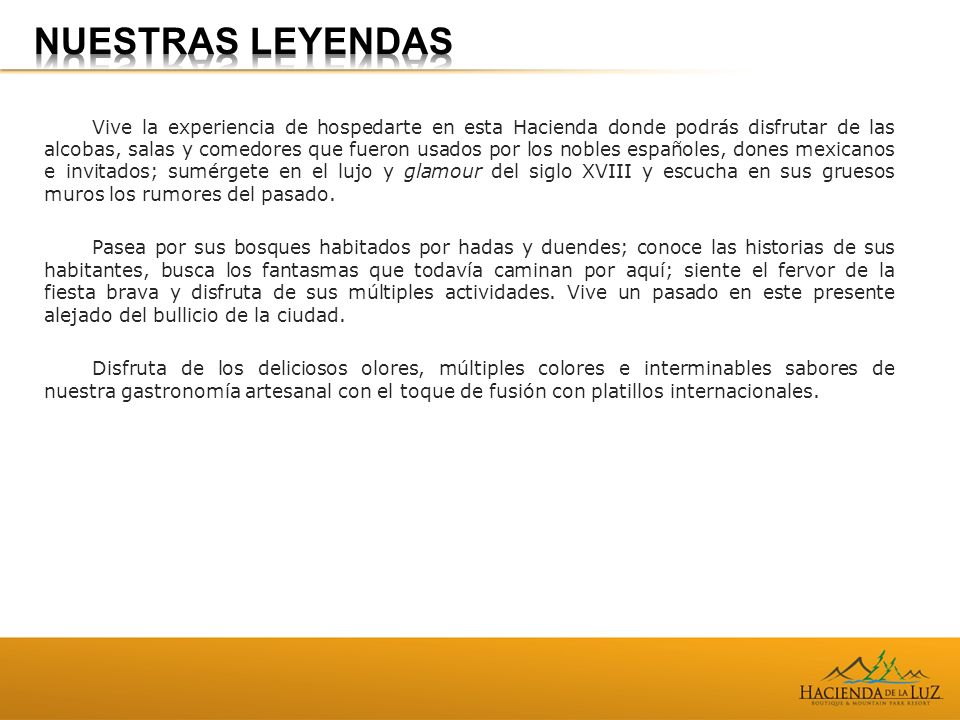 NUESTRAS LEYENDAS

Vive la experiencia de hospedarte en esta Hacienda donde podrás disfrutar de las alcobas, salas y comedores que fueron usados por los nobles españoles, dones mexicanos e invitados; sumérgete en el lujo y glamour del siglo XVIII y escucha en sus gruesos muros los rumores del pasado.

Pasea por sus bosques habitados por hadas y duendes; conoce las historias de sus habitantes, busca los fantasmas que todavía caminan por aquí; siente el fervor de la fiesta brava y disfruta de sus múltiples actividades. Vive un pasado en este presente alejado del bullicio de la ciudad.

Disfruta de los deliciosos olores, múltiples colores e interminables sabores de nuestra gastronomía artesanal con el toque de fusión con platillos internacionales.

HACIENDA DE LA LUZ
BOUTIQUE & MOUNTAIN PARK RESORT